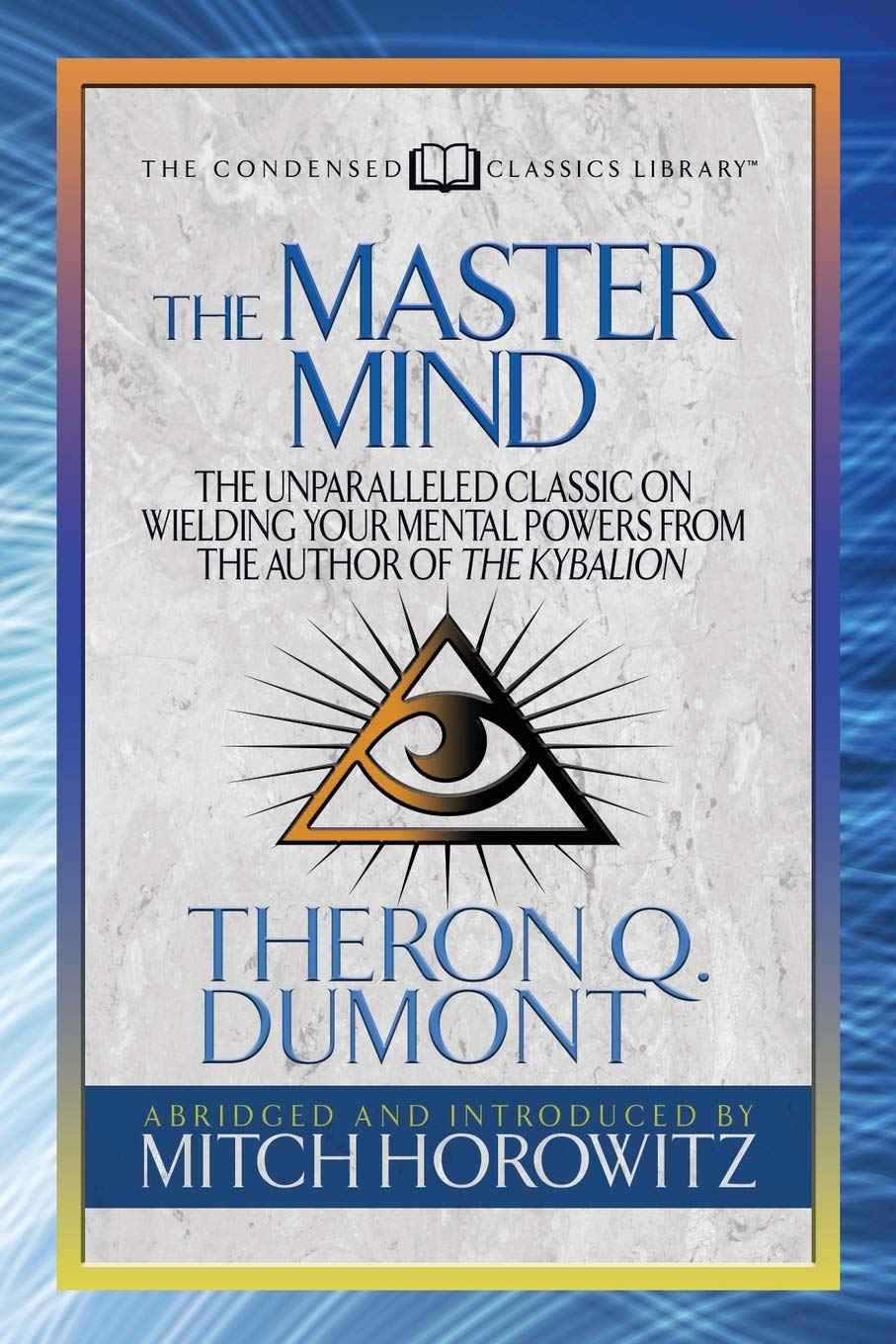 THE CONDENSED CLASSICS LIBRARY™

THE MASTER MIND

THE UNPARALLELED CLASSIC ON WIELDING YOUR MENTAL POWERS FROM THE AUTHOR OF THE KYBALION

THERON Q. DUMONT

ABRIDGED AND INTRODUCED BY
MITCH HOROWITZ